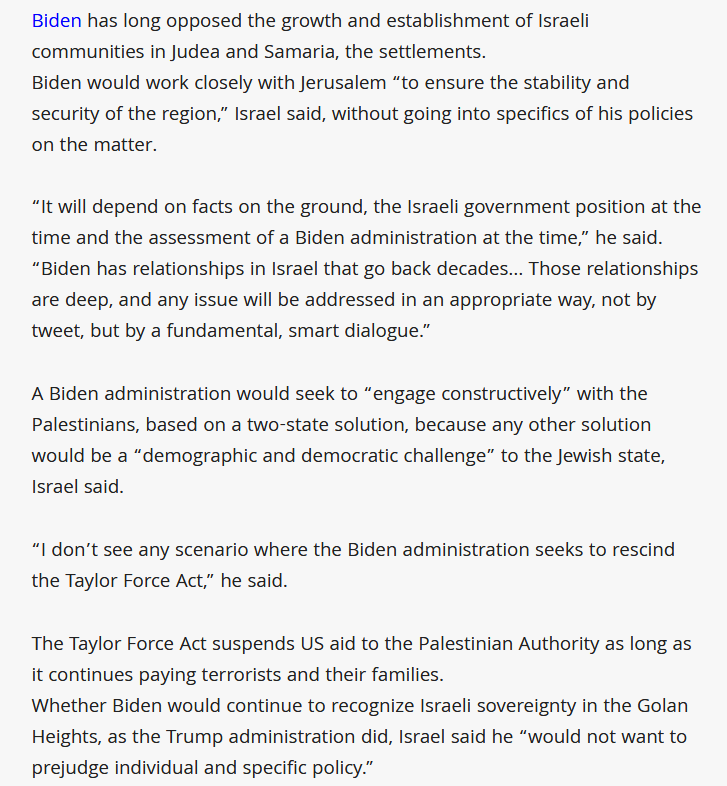 Biden has long opposed the growth and establishment of Israeli communities in Judea and Samaria, the settlements.
Biden would work closely with Jerusalem “to ensure the stability and security of the region,” Israel said, without going into specifics of his policies on the matter.

“It will depend on facts on the ground, the Israeli government position at the time and the assessment of a Biden administration at the time,” he said.
“Biden has relationships in Israel that go back decades… Those relationships are deep, and any issue will be addressed in an appropriate way, not by tweet, but by a fundamental, smart dialogue.”

A Biden administration would seek to “engage constructively” with the Palestinians, based on a two-state solution, because any other solution would be a “demographic and democratic challenge” to the Jewish state, Israel said.

“I don’t see any scenario where the Biden administration seeks to rescind the Taylor Force Act,” he said.

The Taylor Force Act suspends US aid to the Palestinian Authority as long as it continues paying terrorists and their families.
Whether Biden would continue to recognize Israeli sovereignty in the Golan Heights, as the Trump administration did, Israel said he “would not want to prejudge individual and specific policy.”